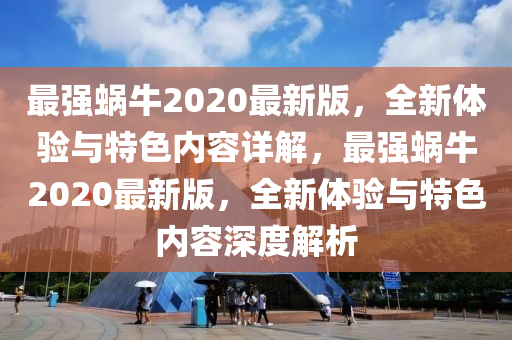 最强蜗牛2020最新版，全新体验与特色内容详解，最强蜗牛2020最新版，全新体验与特色内容深度解析